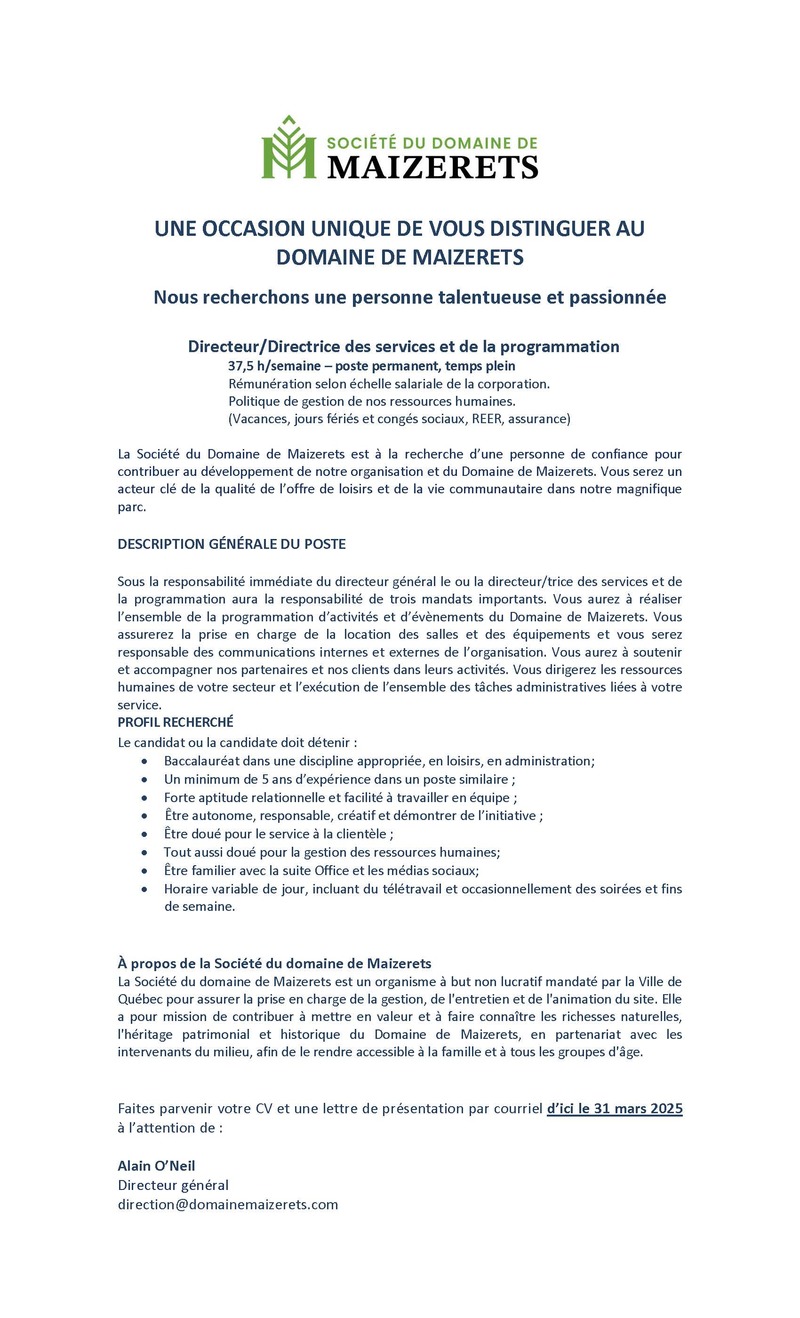 SOCIÉTÉ DU DOMAINE DE
MAIZERETS

UNE OCCASION UNIQUE DE VOUS DISTINGUER AU DOMAINE DE MAIZERETS

Nous recherchons une personne talentueuse et passionnée

Directeur/Directrice des services et de la programmation
37,5 h/semaine – poste permanent, temps plein
Rémunération selon échelle salariale de la corporation.
Politique de gestion de nos ressources humaines.
(Vacances, jours fériés et congés sociaux, REER, assurance)

La Société du Domaine de Maizerets est à la recherche d'une personne de confiance pour contribuer au développement de notre organisation et du Domaine de Maizerets. Vous serez un acteur clé de la qualité de l'offre de loisirs et de la vie communautaire dans notre magnifique parc.

DESCRIPTION GÉNÉRALE DU POSTE

Sous la responsabilité immédiate du directeur général le ou la directeur/trice des services et de la programmation aura la responsabilité de trois mandats importants. Vous aurez à réaliser l'ensemble de la programmation d'activités et d'évènements du Domaine de Maizerets. Vous assurerez la prise en charge de la location des salles et des équipements et vous serez responsable des communications internes et externes de l'organisation. Vous aurez à soutenir et accompagner nos partenaires et nos clients dans leurs activités. Vous dirigerez les ressources humaines de votre secteur et l'exécution de l'ensemble des tâches administratives liées à votre service.
PROFIL RECHERCHÉ
Le candidat ou la candidate doit détenir :
• Baccalauréat dans une discipline appropriée, en loisirs, en administration;
• Un minimum de 5 ans d'expérience dans un poste similaire ;
• Forte aptitude relationnelle et facilité à travailler en équipe ;
• Être autonome, responsable, créatif et démontrer de l'initiative ;
• Être doué pour le service à la clientèle ;
• Tout aussi doué pour la gestion des ressources humaines;
• Être familier avec la suite Office et les médias sociaux;
• Horaire variable de jour, incluant du télétravail et occasionnellement des soirées et fins de semaine.

À propos de la Société du domaine de Maizerets
La Société du domaine de Maizerets est un organisme à but non lucratif mandaté par la Ville de Québec pour assurer la prise en charge de la gestion, de l'entretien et de l'animation du site. Elle a pour mission de contribuer à mettre en valeur et à faire connaître les richesses naturelles, l'héritage patrimonial et historique du Domaine de Maizerets, en partenariat avec les intervenants du milieu, afin de le rendre accessible à la famille et à tous les groupes d'âge.

Faites parvenir votre CV et une lettre de présentation par courriel d'ici le 31 mars 2025 à l'attention de :

Alain O'Neil
Directeur général
direction@domainemaizerets.com